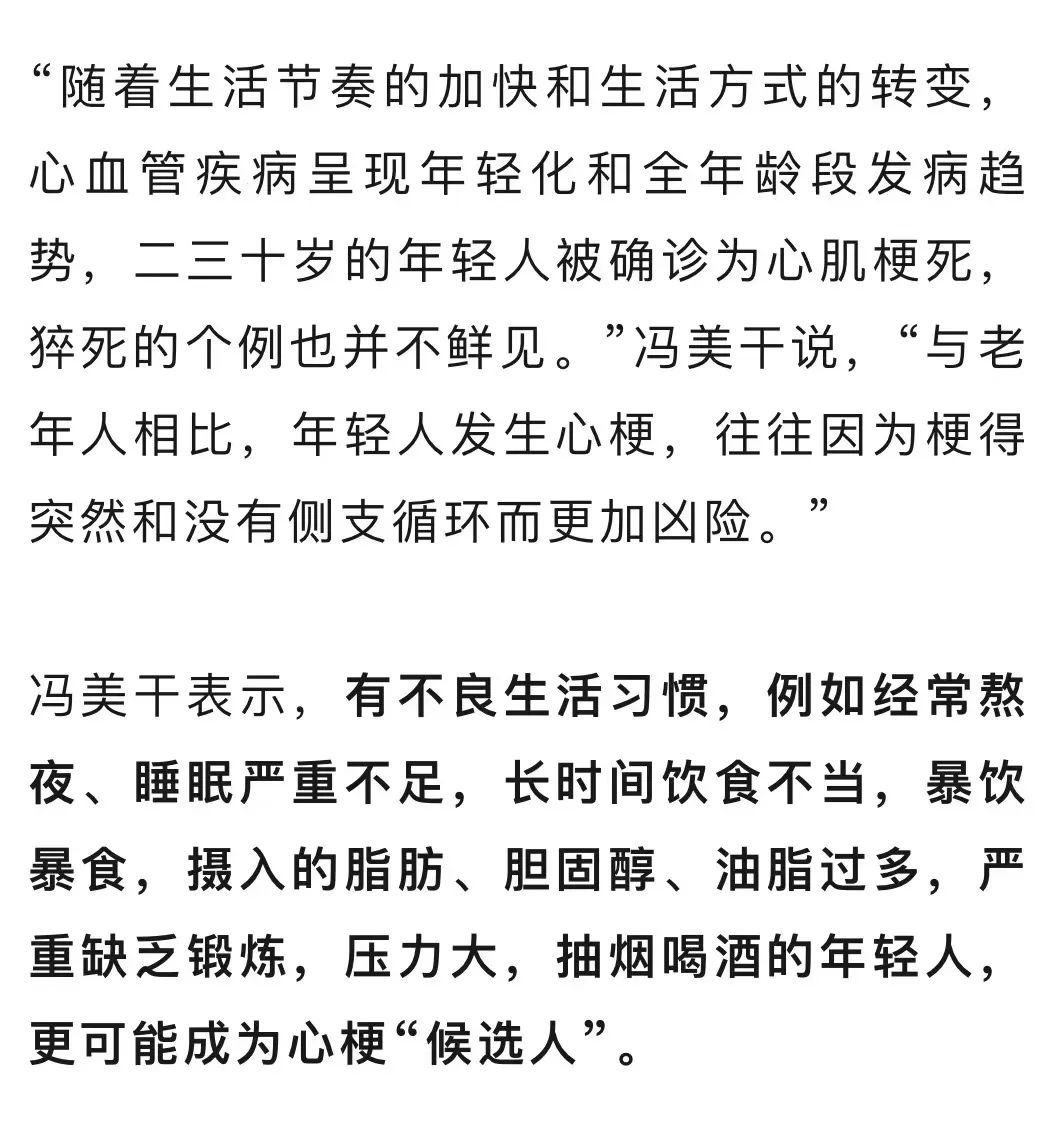 “随着生活节奏的加快和生活方式的转变，心血管疾病呈现年轻化和全年龄段发病趋势，二三十岁的年轻人被确诊为心肌梗死，猝死的个例也并不鲜见。”冯美干说，“与老年人相比，年轻人发生心梗，往往因为梗得突然和没有侧支循环而更加凶险。”

冯美干表示，有不良生活习惯，例如经常熬夜、睡眠严重不足，长时间饮食不当，暴饮暴食，摄入的脂肪、胆固醇、油脂过多，严重缺乏锻炼，压力大，抽烟喝酒的年轻人，更可能成为心梗“候选人”。